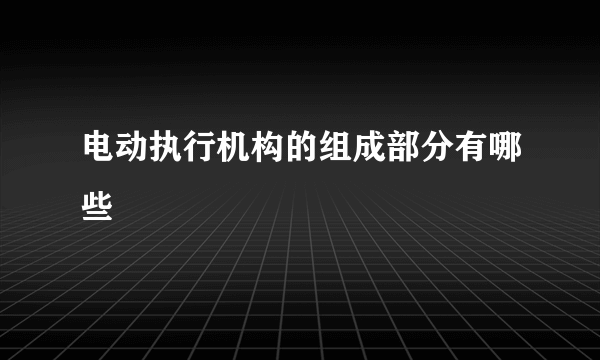 电动执行机构的组成部分有哪些